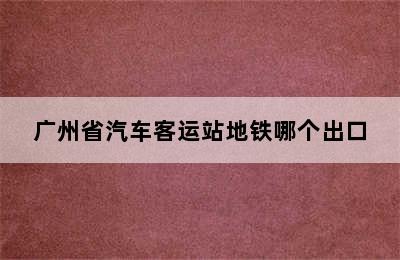 广州省汽车客运站地铁哪个出口